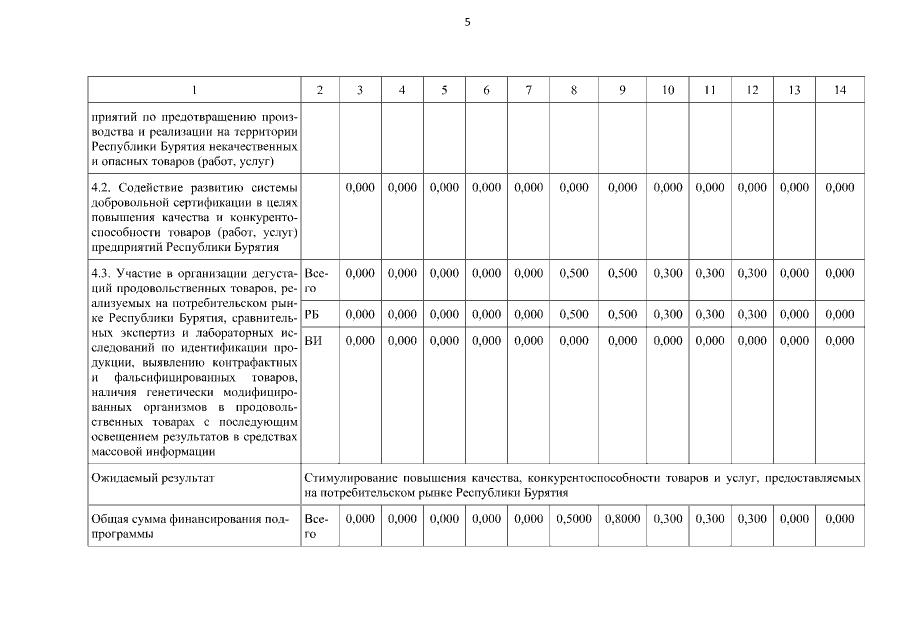 5

| 1 | 2 | 3 | 4 | 5 | 6 | 7 | 8 | 9 | 10 | 11 | 12 | 13 | 14 |
|---|---|---|---|---|---|---|---|---|---|---|---|---|---|
| приятий по предотвращению производства и реализации на территории Республики Бурятия некачественных и опасных товаров (работ, услуг) | | | | | | | | | | | | | |
| 4.2. Содействие развитию системы добровольной сертификации в целях повышения качества и конкурентоспособности товаров (работ, услуг) предприятий Республики Бурятия | | 0,000 | 0,000 | 0,000 | 0,000 | 0,000 | 0,000 | 0,000 | 0,000 | 0,000 | 0,000 | 0,000 | 0,000 |
| 4.3. Участие в организации дегустаций продовольственных товаров, реализуемых на потребительском рынке Республики Бурятия, сравнительных экспертиз и лабораторных исследований по идентификации продукции, выявлению контрафактных и фальсифицированных товаров, наличия генетически модифицированных организмов в продовольственных товарах с последующим освещением результатов в средствах массовой информации | Всего | 0,000 | 0,000 | 0,000 | 0,000 | 0,000 | 0,500 | 0,500 | 0,300 | 0,300 | 0,300 | 0,000 | 0,000 |
| | РБ | 0,000 | 0,000 | 0,000 | 0,000 | 0,000 | 0,500 | 0,500 | 0,300 | 0,300 | 0,300 | 0,000 | 0,000 |
| | ВИ | 0,000 | 0,000 | 0,000 | 0,000 | 0,000 | 0,000 | 0,000 | 0,000 | 0,000 | 0,000 | 0,000 | 0,000 |
| Ожидаемый результат | Стимулирование повышения качества, конкурентоспособности товаров и услуг, предоставляемых на потребительском рынке Республики Бурятия | | | | | | | | | | | | |
| Общая сумма финансирования подпрограммы | Всего | 0,000 | 0,000 | 0,000 | 0,000 | 0,000 | 0,5000 | 0,8000 | 0,300 | 0,300 | 0,300 | 0,000 | 0,000 |